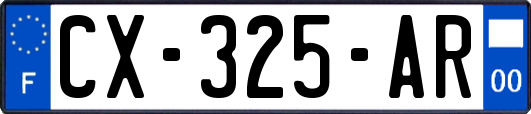 F
CX-325-AR
00